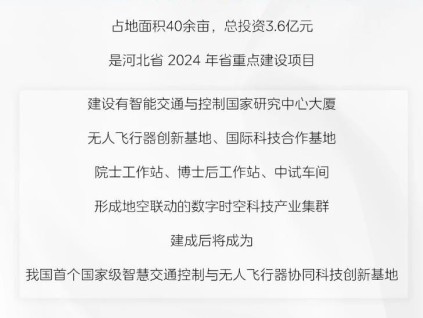 占地面积40余亩，总投资3.6亿元

是河北省 2024 年省重点建设项目

建设有智能交通与控制国家研究中心大厦

无人飞行器创新基地、国际科技合作基地

院士工作站、博士后工作站、中试车间

形成地空联动的数字时空科技产业集群

建成后将成为

我国首个国家级智慧交通控制与无人飞行器协同科技创新基地